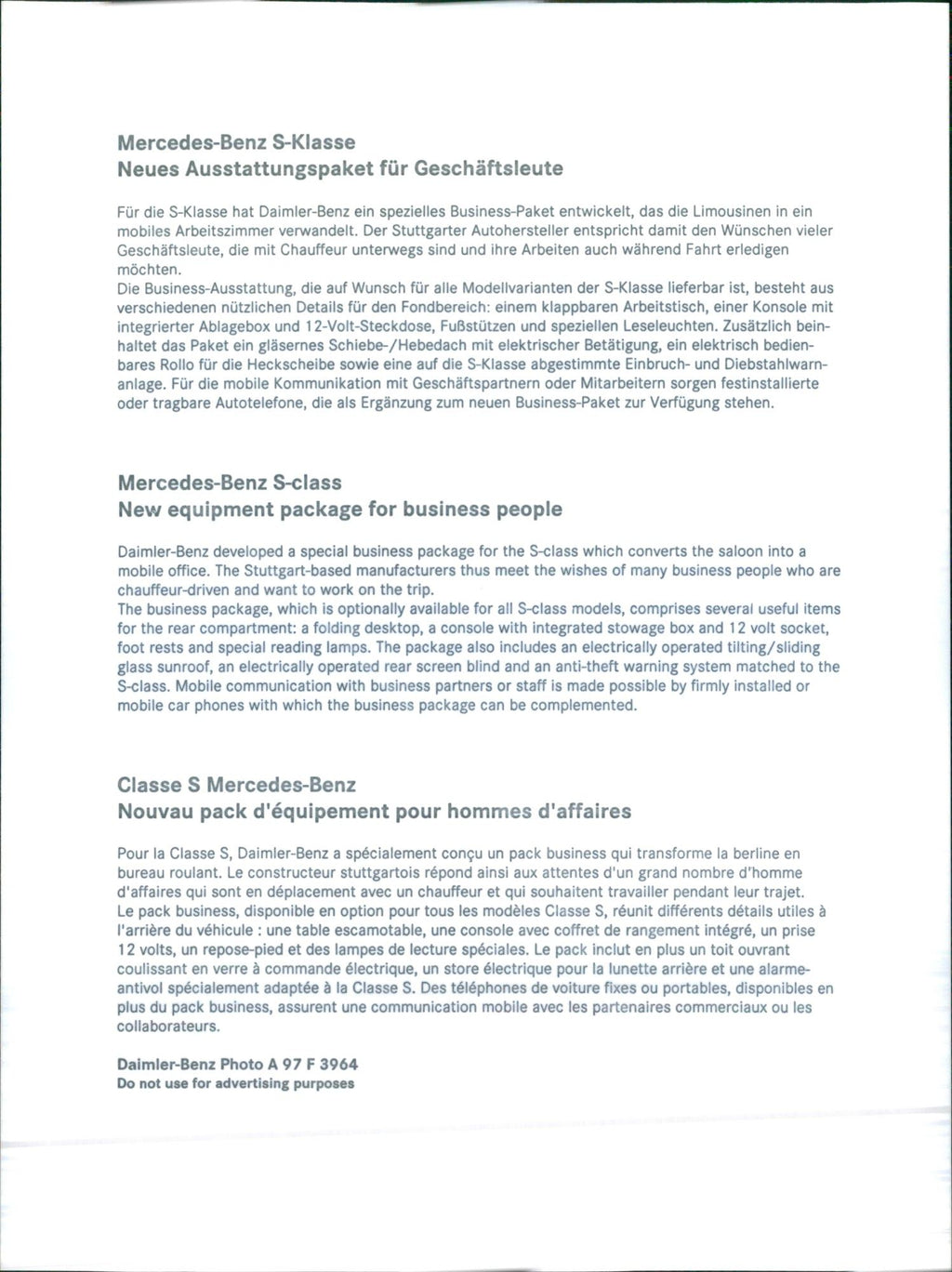 Mercedes-Benz S-Klasse
Neues Ausstattungspaket für Geschäftsleute

Für die S-Klasse hat Daimler-Benz ein spezielles Business-Paket entwickelt, das die Limousinen in ein mobiles Arbeitszimmer verwandelt. Der Stuttgarter Autohersteller entspricht damit den Wünschen vieler Geschäftsleute, die mit Chauffeur unterwegs sind und ihre Arbeiten auch während Fahrt erledigen möchten.
Die Business-Ausstattung, die auf Wunsch für alle Modellvarianten der S-Klasse lieferbar ist, besteht aus verschiedenen nützlichen Details für den Fondbereich: einem klappbaren Arbeitstisch, einer Konsole mit integrierter Ablagebox und 12-Volt-Steckdose, Fußstützen und speziellen Leseleuchten. Zusätzlich beinhaltet das Paket ein gläsernes Schiebe-/Hebedach mit elektrischer Betätigung, ein elektrisch bedienbares Rollo für die Heckscheibe sowie eine auf die S-Klasse abgestimmte Einbruch- und Diebstahlwarnanlage. Für die mobile Kommunikation mit Geschäftspartnern oder Mitarbeitern sorgen festinstallierte oder tragbare Autotelefone, die als Ergänzung zum neuen Business-Paket zur Verfügung stehen.

Mercedes-Benz S-class
New equipment package for business people

Daimler-Benz developed a special business package for the S-class which converts the saloon into a mobile office. The Stuttgart-based manufacturers thus meet the wishes of many business people who are chauffeur-driven and want to work on the trip.
The business package, which is optionally available for all S-class models, comprises several useful items for the rear compartment: a folding desktop, a console with integrated stowage box and 12 volt socket, foot rests and special reading lamps. The package also includes an electrically operated tilting/sliding glass sunroof, an electrically operated rear screen blind and an anti-theft warning system matched to the S-class. Mobile communication with business partners or staff is made possible by firmly installed or mobile car phones with which the business package can be complemented.

Classe S Mercedes-Benz
Nouvau pack d'équipement pour hommes d'affaires

Pour la Classe S, Daimler-Benz a spécialement conçu un pack business qui transforme la berline en bureau roulant. Le constructeur stuttgartois répond ainsi aux attentes d'un grand nombre d'homme d'affaires qui sont en déplacement avec un chauffeur et qui souhaitent travailler pendant leur trajet.
Le pack business, disponible en option pour tous les modèles Classe S, réunit différents détails utiles à l'arrière du véhicule : une table escamotable, une console avec coffret de rangement intégré, un prise 12 volts, un repose-pied et des lampes de lecture spéciales. Le pack inclut en plus un toit ouvrant coulissant en verre à commande électrique, un store électrique pour la lunette arrière et une alarme-antivol spécialement adaptée à la Classe S. Des téléphones de voiture fixes ou portables, disponibles en plus du pack business, assurent une communication mobile avec les partenaires commerciaux ou les collaborateurs.

Daimler-Benz Photo A 97 F 3964
Do not use for advertising purposes